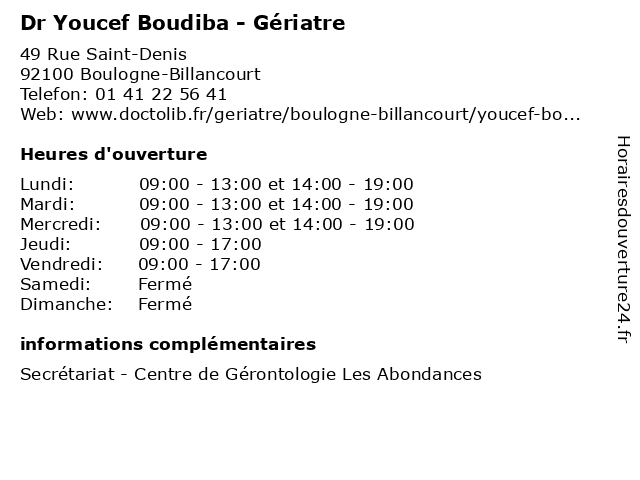 Dr Youcef Boudiba - Gériatre

49 Rue Saint-Denis
92100 Boulogne-Billancourt
Telefon: 01 41 22 56 41
Web: www.doctolib.fr/geriatre/boulogne-billancourt/youcef-bo...

Heures d'ouverture

| | |
|---|---|
| Lundi: | 09:00 - 13:00 et 14:00 - 19:00 |
| Mardi: | 09:00 - 13:00 et 14:00 - 19:00 |
| Mercredi: | 09:00 - 13:00 et 14:00 - 19:00 |
| Jeudi: | 09:00 - 17:00 |
| Vendredi: | 09:00 - 17:00 |
| Samedi: | Fermé |
| Dimanche: | Fermé |

informations complémentaires

Secrétariat - Centre de Gérontologie Les Abondances

Horairesdouverture24.fr